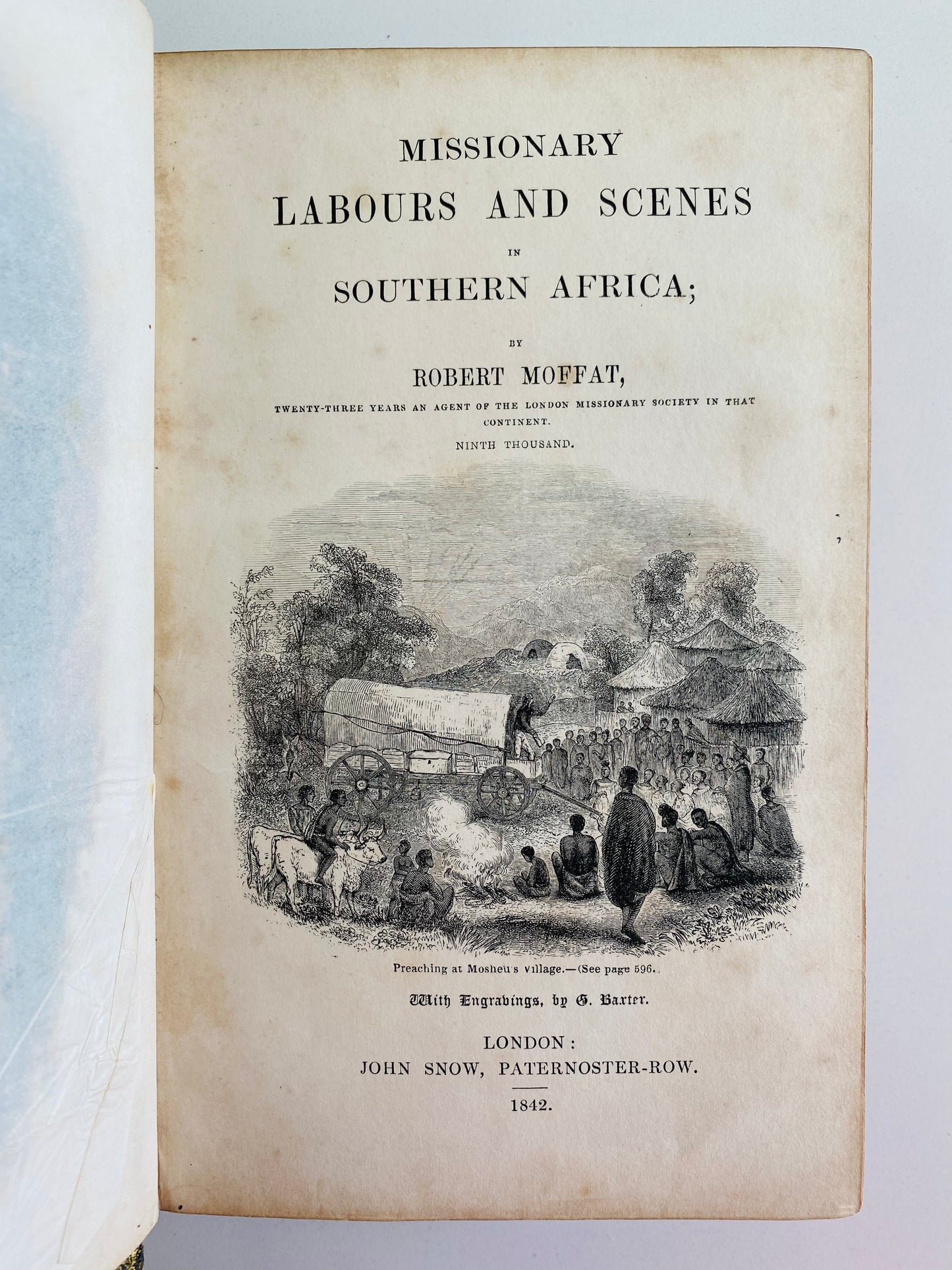 MISSIONARY
LABOURS AND SCENES
IN
SOUTHERN AFRICA;

BY
ROBERT MOFFAT,
TWENTY-THREE YEARS AN AGENT OF THE LONDON MISSIONARY SOCIETY IN THAT CONTINENT.

NINTH THOUSAND.

Preaching at Mosheu's village.—(See page 596.

With Engravings, by G. Baxter.

LONDON:
JOHN SNOW, PATERNOSTER-ROW.

1842.